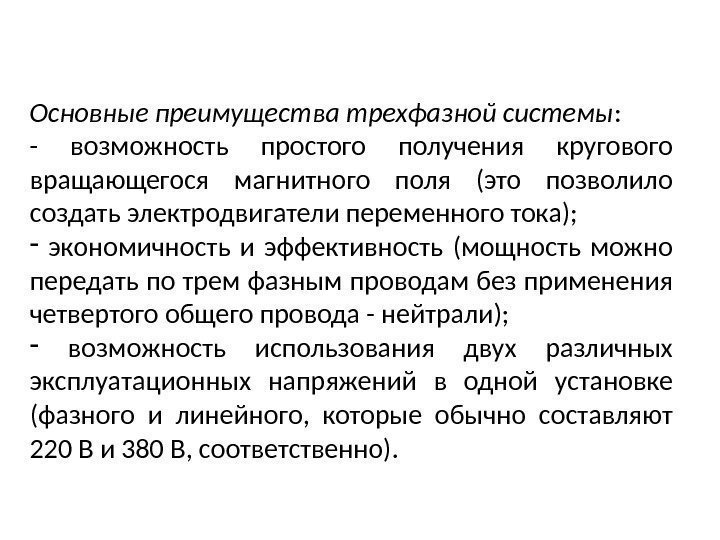 Основные преимущества трехфазной системы:
- возможность простого получения кругового вращающегося магнитного поля (это позволило создать электродвигатели переменного тока);
- экономичность и эффективность (мощность можно передать по трем фазным проводам без применения четвертого общего провода - нейтрали);
- возможность использования двух различных эксплуатационных напряжений в одной установке (фазного и линейного, которые обычно составляют 220 В и 380 В, соответственно).